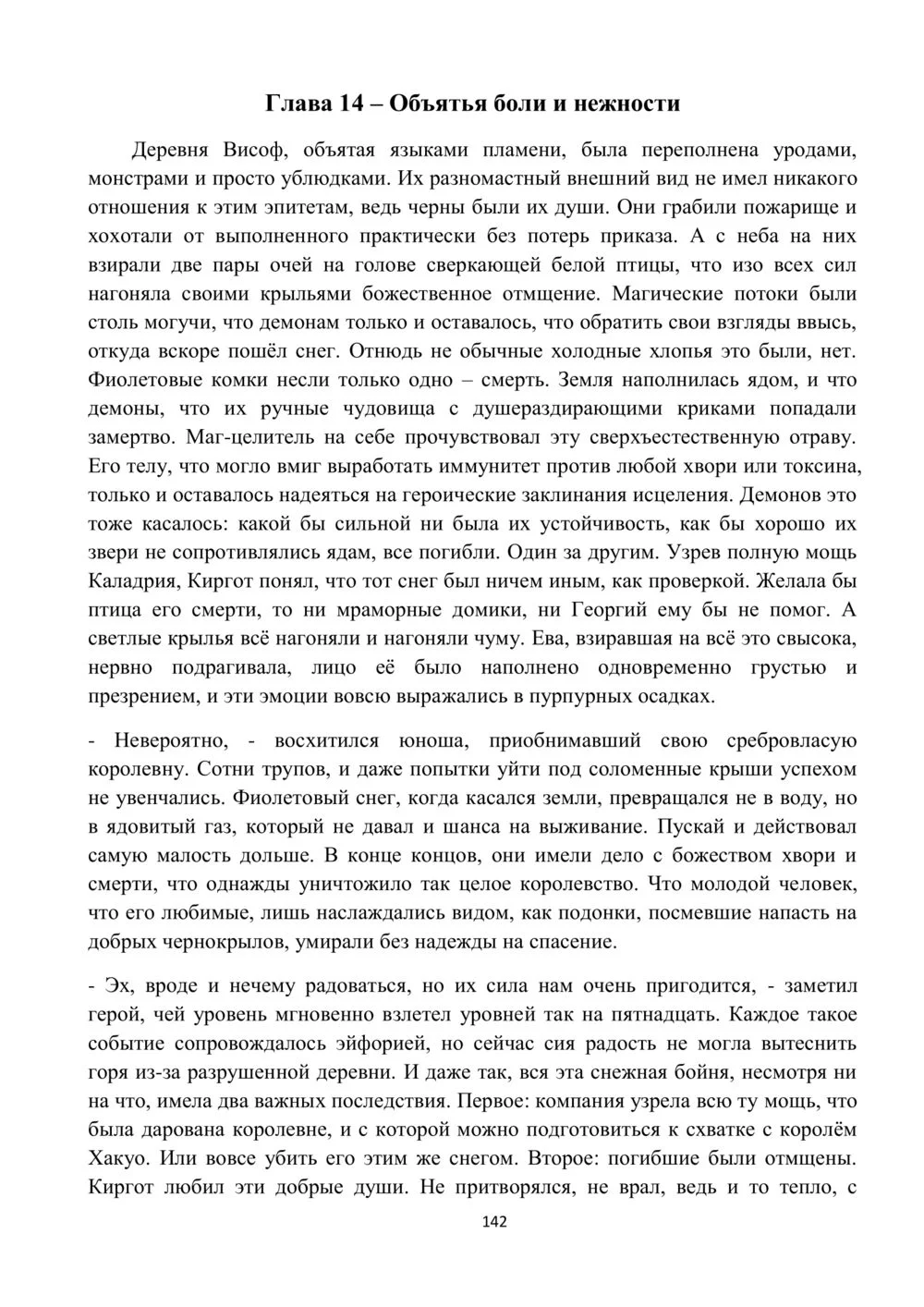 Глава 14 – Объятья боли и нежности

Деревня Висоф, объятая языками пламени, была переполнена уродами, монстрами и просто ублюдками. Их разномастный внешний вид не имел никакого отношения к этим эпитетам, ведь черны были их души. Они грабили пожарище и хохотали от выполненного практически без потерь приказа. А с неба на них взирали две пары очей на голове сверкающей белой птицы, что изо всех сил нагоняла своими крыльями божественное отмщение. Магические потоки были столь могучи, что демонам только и оставалось, что обратить свои взгляды ввысь, откуда вскоре пошёл снег. Отнюдь не обычные холодные хлопья это были, нет. Фиолетовые комки несли только одно – смерть. Земля наполнилась ядом, и что демоны, что их ручные чудовища с душераздирающими криками попадали замертво. Маг-целитель на себе прочувствовал эту сверхъестественную отраву. Его телу, что могло вмиг выработать иммунитет против любой хвори или токсина, только и оставалось надеяться на героические заклинания исцеления. Демонов это тоже касалось: какой бы сильной ни была их устойчивость, как бы хорошо их звери не сопротивлялись ядам, все погибли. Один за другим. Узрев полную мощь Каладрия, Киргот понял, что тот снег был ничем иным, как проверкой. Желала бы птица его смерти, то ни мраморные домики, ни Георгий ему бы не помог. А светлые крылья всё нагоняли и нагоняли чуму. Ева, взиравшая на всё это свысока, нервно подрагивала, лицо её было наполнено одновременно грустью и презрением, и эти эмоции вовсю выражались в пурпурных осадках.

- Невероятно, - восхитился юноша, приобнимавший свою сребровласую королевну. Сотни трупов, и даже попытки уйти под соломенные крыши успехом не увенчались. Фиолетовый снег, когда касался земли, превращался не в воду, но в ядовитый газ, который не давал и шанса на выживание. Пускай и действовал самую малость дольше. В конце концов, они имели дело с божеством хвори и смерти, что однажды уничтожило так целое королевство. Что молодой человек, что его любимые, лишь наслаждались видом, как подонки, посмевшие напасть на добрых чернокрылов, умирали без надежды на спасение.

- Эх, вроде и нечему радоваться, но их сила нам очень пригодится, - заметил герой, чей уровень мгновенно взлетел уровней так на пятнадцать. Каждое такое событие сопровождалось эйфорией, но сейчас сия радость не могла вытеснить горя из-за разрушенной деревни. И даже так, вся эта снежная бойня, несмотря ни на что, имела два важных последствия. Первое: компания узрела всю ту мощь, что была дарована королевне, и с которой можно подготовиться к схватке с королём Хакуо. Или вовсе убить его этим же снегом. Второе: погибшие были отмщены. Киргот любил эти добрые души. Не притворялся, не врал, ведь и то тепло, с

142